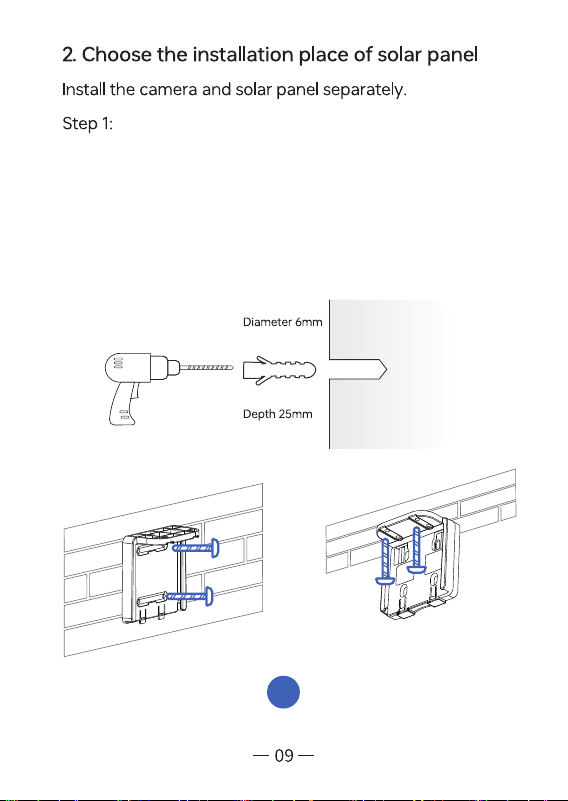 2. Choose the installation place of solar panel

Install the camera and solar panel separately.

Step 1:

Diameter 6mm

Depth 25mm

— 09 —